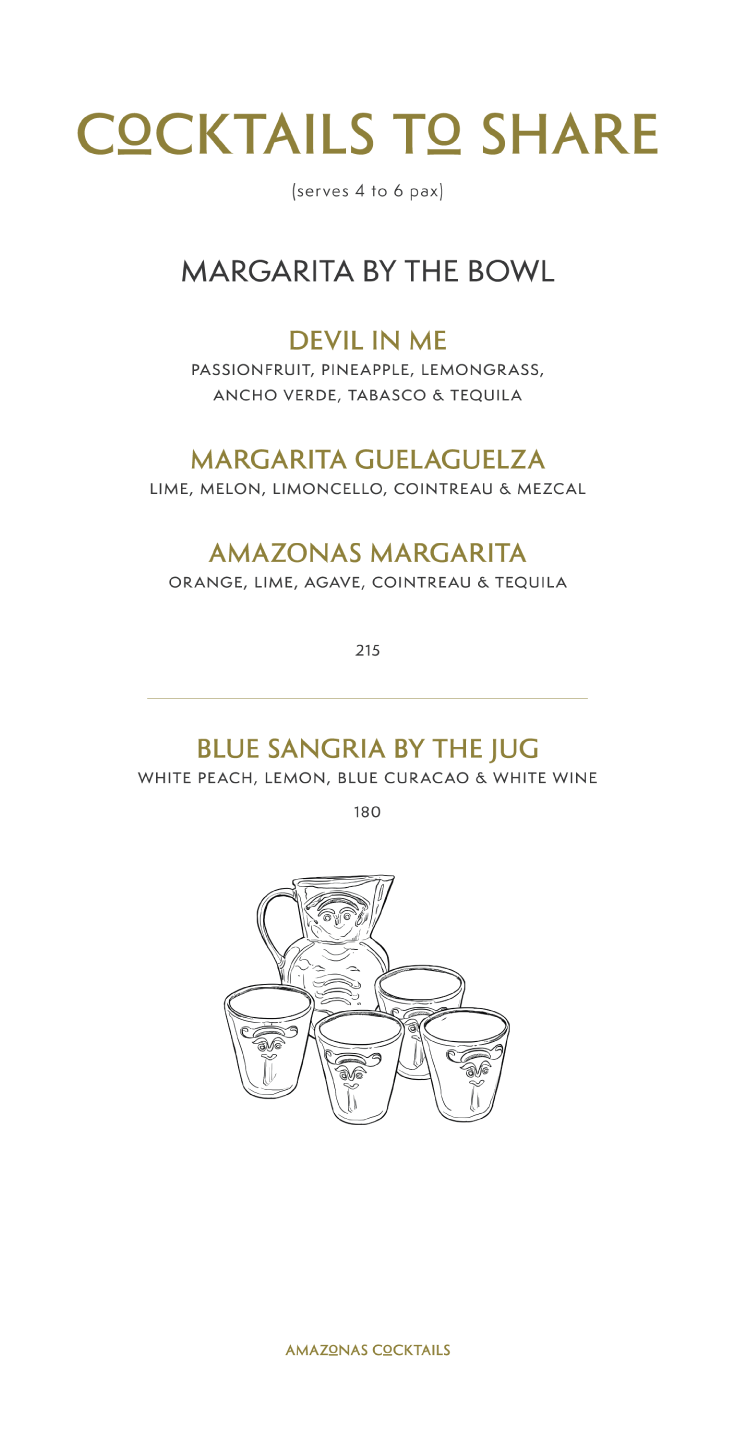 COCKTAILS TO SHARE

(serves 4 to 6 pax)

MARGARITA BY THE BOWL

DEVIL IN ME
PASSIONFRUIT, PINEAPPLE, LEMONGRASS, ANCHO VERDE, TABASCO & TEQUILA

MARGARITA GUELAGUELZA
LIME, MELON, LIMONCELLO, COINTREAU & MEZCAL

AMAZONAS MARGARITA
ORANGE, LIME, AGAVE, COINTREAU & TEQUILA

215

BLUE SANGRIA BY THE JUG
WHITE PEACH, LEMON, BLUE CURACAO & WHITE WINE

180

AMAZONAS COCKTAILS